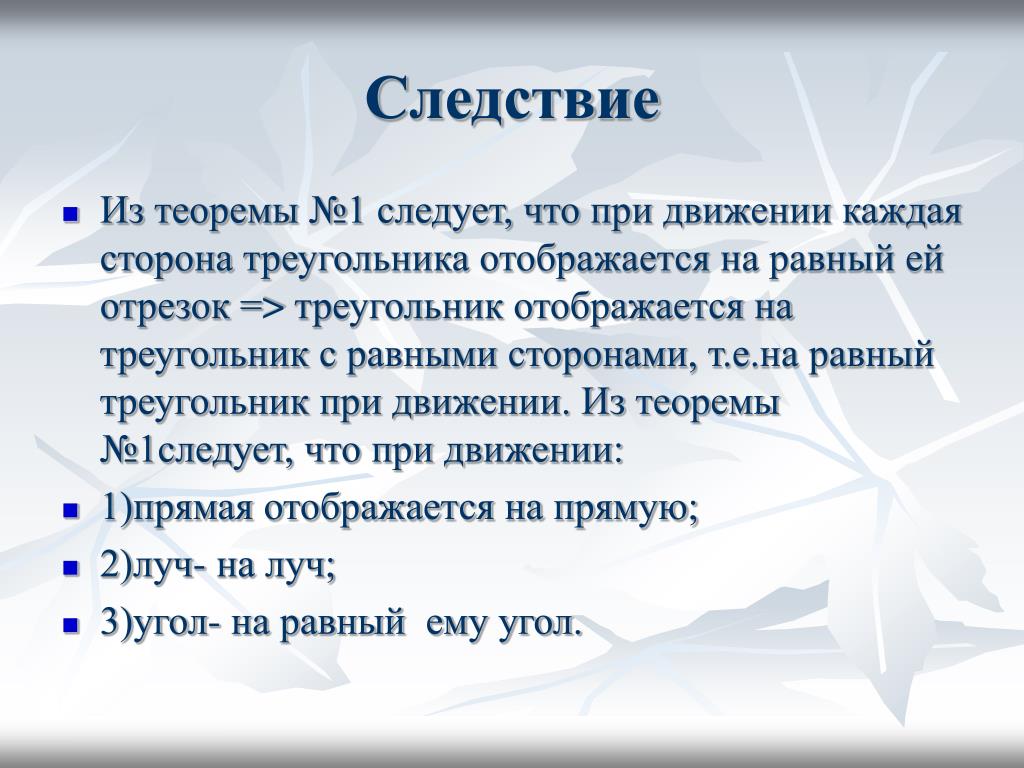 Следствие

Из теоремы №1 следует, что при движении каждая сторона треугольника отображается на равный ей отрезок => треугольник отображается на треугольник с равными сторонами, т.е.на равный треугольник при движении. Из теоремы №1следует, что при движении:

1)прямая отображается на прямую;

2)луч- на луч;

3)угол- на равный ему угол.